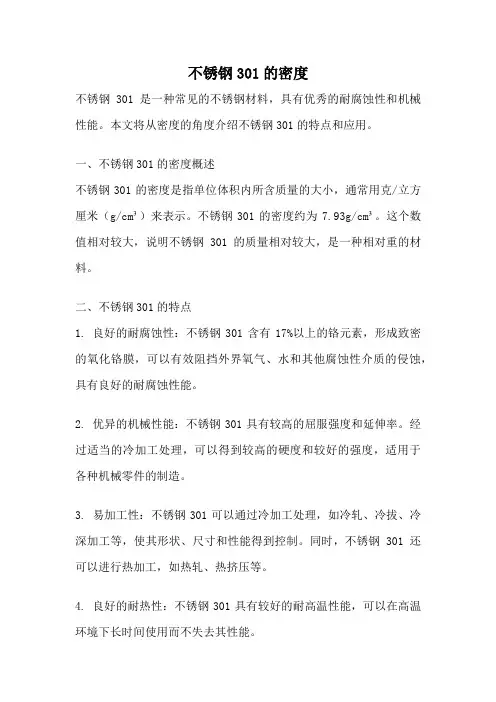 不锈钢 301 的密度

不锈钢 301 是一种常见的不锈钢材料，具有优秀的耐腐蚀性和机械性能。本文将从密度的角度介绍不锈钢 301 的特点和应用。

一、不锈钢 301 的密度概述

不锈钢 301 的密度是指单位体积内所含质量的大小，通常用克/立方厘米（$g/cm^3$）来表示。不锈钢 301 的密度约为 $7.93g/cm^3$。这个数值相对较大，说明不锈钢 301 的质量相对较大，是一种相对重的材料。

二、不锈钢 301 的特点

1. 良好的耐腐蚀性：不锈钢 301 含有 17%以上的铬元素，形成致密的氧化铬膜，可以有效阻挡外界氧气、水和其他腐蚀性介质的侵蚀，具有良好的耐腐蚀性能。

2. 优异的机械性能：不锈钢 301 具有较高的屈服强度和延伸率。经过适当的冷加工处理，可以得到较高的硬度和较好的强度，适用于各种机械零件的制造。

3. 易加工性：不锈钢 301 可以通过冷加工处理，如冷轧、冷拔、冷深加工等，使其形状、尺寸和性能得到控制。同时，不锈钢 301 还可以进行热加工，如热轧、热挤压等。

4. 良好的耐热性：不锈钢 301 具有较好的耐高温性能，可以在高温环境下长时间使用而不失去其性能。